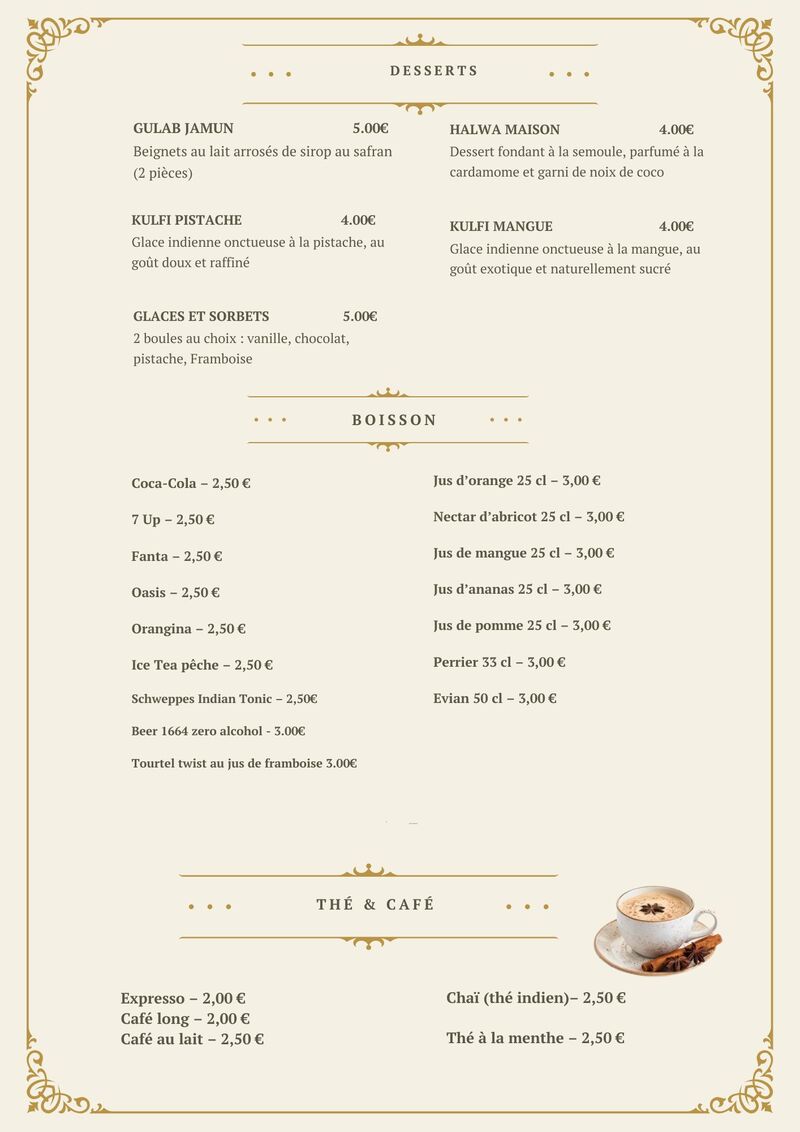 DESSERTS

GULAB JAMUN 5.00€
Beignets au lait arrosés de sirop au safran (2 pièces)

KULFI PISTACHE 4.00€
Glace indienne onctueuse à la pistache, au goût doux et raffiné

GLACES ET SORBETS 5.00€
2 boules au choix : vanille, chocolat, pistache, Framboise

HALWA MAISON 4.00€
Dessert fondant à la semoule, parfumé à la cardamome et garni de noix de coco

KULFI MANGUE 4.00€
Glace indienne onctueuse à la mangue, au goût exotique et naturellement sucré

BOISSON

Coca-Cola – 2,50 €

7 Up – 2,50 €

Fanta – 2,50 €

Oasis – 2,50 €

Orangina – 2,50 €

Ice Tea pêche – 2,50 €

Schweppes Indian Tonic – 2,50€

Beer 1664 zero alcohol - 3.00€

Tourtel twist au jus de framboise 3.00€

Jus d'orange 25 cl – 3,00 €

Nectar d'abricot 25 cl – 3,00 €

Jus de mangue 25 cl – 3,00 €

Jus d'ananas 25 cl – 3,00 €

Jus de pomme 25 cl – 3,00 €

Perrier 33 cl – 3,00 €

Evian 50 cl – 3,00 €

THÉ & CAFÉ

Expresso – 2,00 €
Café long – 2,00 €
Café au lait – 2,50 €

Chaï (thé indien)– 2,50 €

Thé à la menthe – 2,50 €